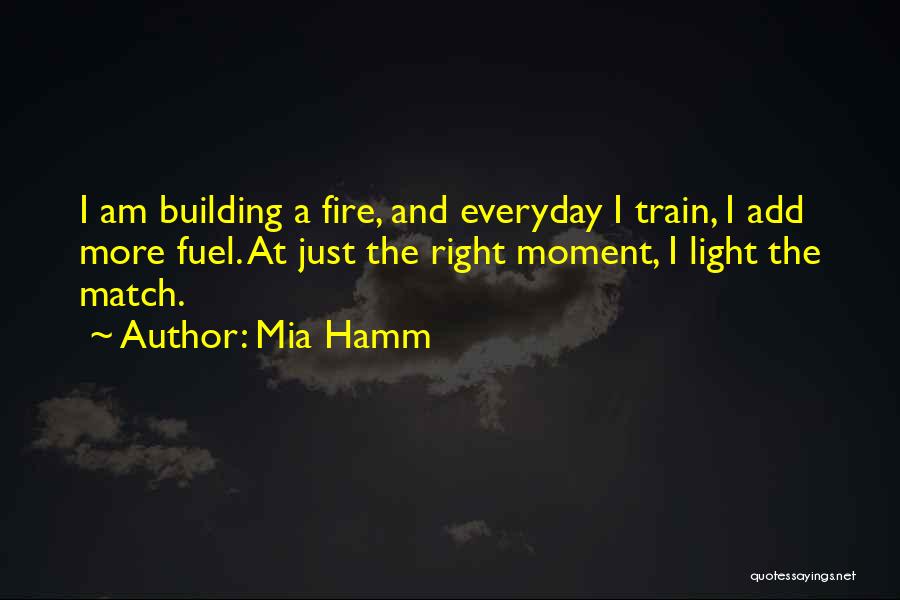 I am building a fire, and everyday I train, I add more fuel. At just the right moment, I light the match.

~ Author: Mia Hamm

quotessayings.net